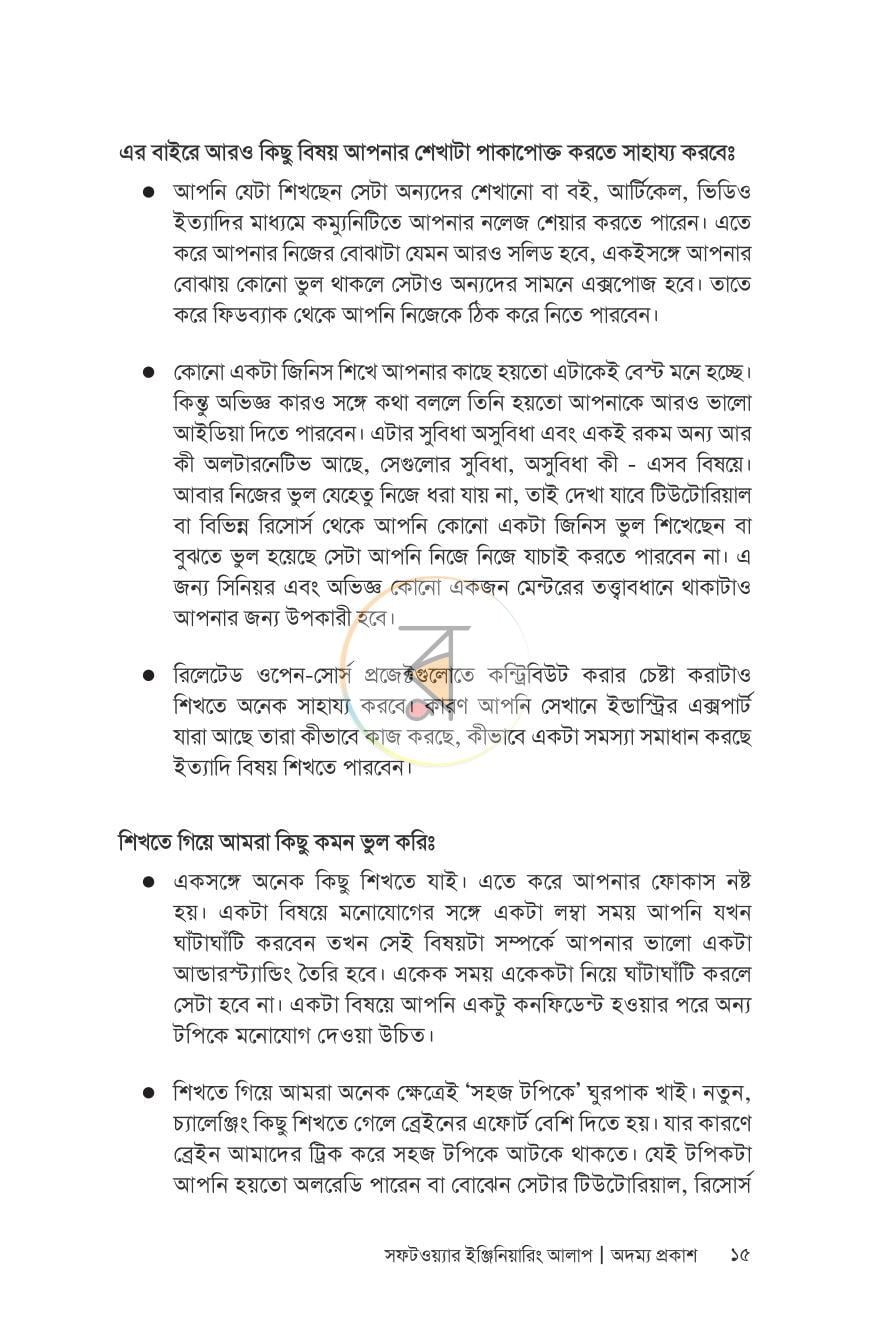 এর বাইরে আরও কিছু বিষয় আপনার শেখাটা পাকাপোক্ত করতে সাহায্য করবেঃ

• আপনি যেটা শিখছেন সেটা অন্যদের শেখানো বা বই, আর্টিকেল, ভিডিও ইত্যাদির মাধ্যমে কম্যুনিটিতে আপনার নলেজ শেয়ার করতে পারেন। এতে করে আপনার নিজের বোঝাটা যেমন আরও সলিড হবে, একইসঙ্গে আপনার বোঝায় কোনো ভুল থাকলে সেটাও অন্যদের সামনে এক্সপোজ হবে। তাতে করে ফিডব্যাক থেকে আপনি নিজেকে ঠিক করে নিতে পারবেন।

• কোনো একটা জিনিস শিখে আপনার কাছে হয়তো এটাকেই বেস্ট মনে হচ্ছে। কিন্তু অভিজ্ঞ কারও সঙ্গে কথা বললে তিনি হয়তো আপনাকে আরও ভালো আইডিয়া দিতে পারবেন। এটার সুবিধা অসুবিধা এবং একই রকম অন্য আর কী অলটারনেটিভ আছে, সেগুলোর সুবিধা, অসুবিধা কী - এসব বিষয়ে। আবার নিজের ভুল যেহেতু নিজে ধরা যায় না, তাই দেখা যাবে টিউটোরিয়াল বা বিভিন্ন রিসোর্স থেকে আপনি কোনো একটা জিনিস ভুল শিখেছেন বা বুঝতে ভুল হয়েছে সেটা আপনি নিজে নিজে যাচাই করতে পারবেন না। এ জন্য সিনিয়র এবং অভিজ্ঞ কোনো একজন মেন্টরের তত্ত্বাবধানে থাকাটাও আপনার জন্য উপকারী হবে।

• রিলেটেড ওপেন-সোর্স প্রজেক্টগুলোতে কন্ট্রিবিউট করার চেষ্টা করাটাও শিখতে অনেক সাহায্য করবে। কারণ আপনি সেখানে ইন্ডাস্ট্রির এক্সপার্ট যারা আছে তারা কীভাবে কাজ করছে, কীভাবে একটা সমস্যা সমাধান করছে ইত্যাদি বিষয় শিখতে পারবেন।

শিখতে গিয়ে আমরা কিছু কমন ভুল করিঃ

• একসঙ্গে অনেক কিছু শিখতে যাই। এতে করে আপনার ফোকাস নষ্ট হয়। একটা বিষয়ে মনোযোগের সঙ্গে একটা লম্বা সময় আপনি যখন ঘাঁটাঘাঁটি করবেন তখন সেই বিষয়টা সম্পর্কে আপনার ভালো একটা আন্ডারস্ট্যান্ডিং তৈরি হবে। একেক সময় একেকটা নিয়ে ঘাঁটাঘাঁটি করলে সেটা হবে না। একটা বিষয়ে আপনি একটু কনফিডেন্ট হওয়ার পরে অন্য টপিকে মনোযোগ দেওয়া উচিত।

• শিখতে গিয়ে আমরা অনেক ক্ষেত্রেই 'সহজ টপিকে' ঘুরপাক খাই। নতুন, চ্যালেঞ্জিং কিছু শিখতে গেলে ব্রেইনের এফোর্ট বেশি দিতে হয়। যার কারণে ব্রেইন আমাদের ট্রিক করে সহজ টপিকে আটকে থাকতে। যেই টপিকটা আপনি হয়তো অলরেডি পারেন বা বোঝেন সেটার টিউটোরিয়াল, রিসোর্স

সফটওয়্যার ইঞ্জিনিয়ারিং আলাপ | অদম্য প্রকাশ ১৫